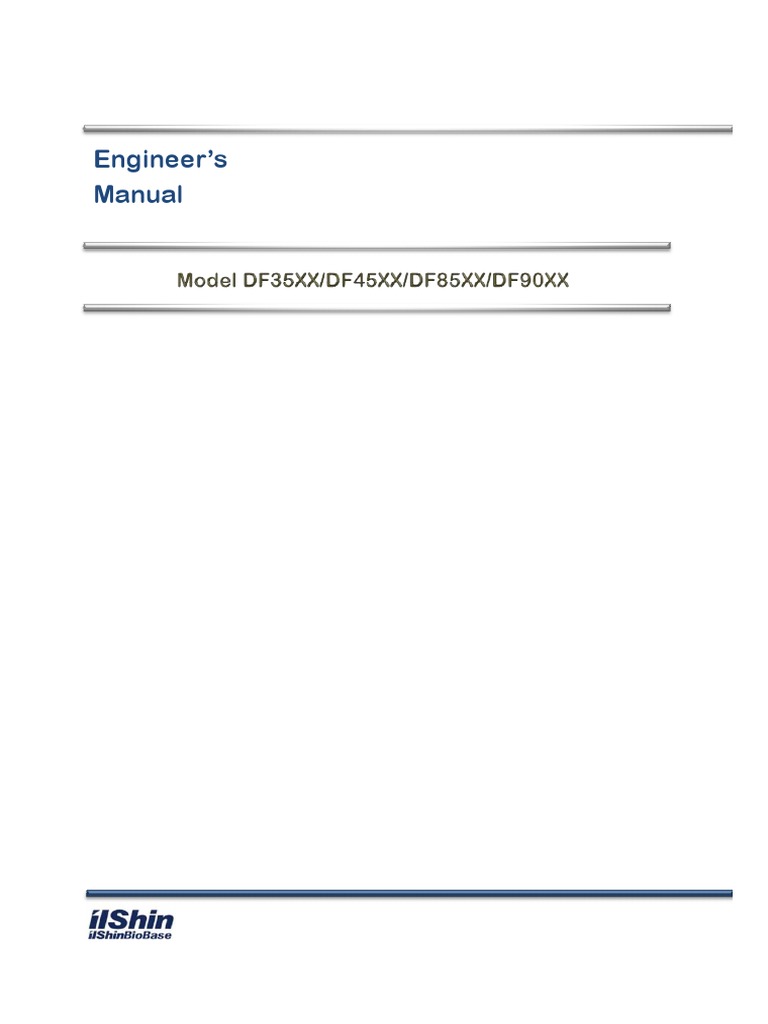 Engineer's
Manual

Model DF35XX/DF45XX/DF85XX/DF90XX

ilShin
ilShinBioBase